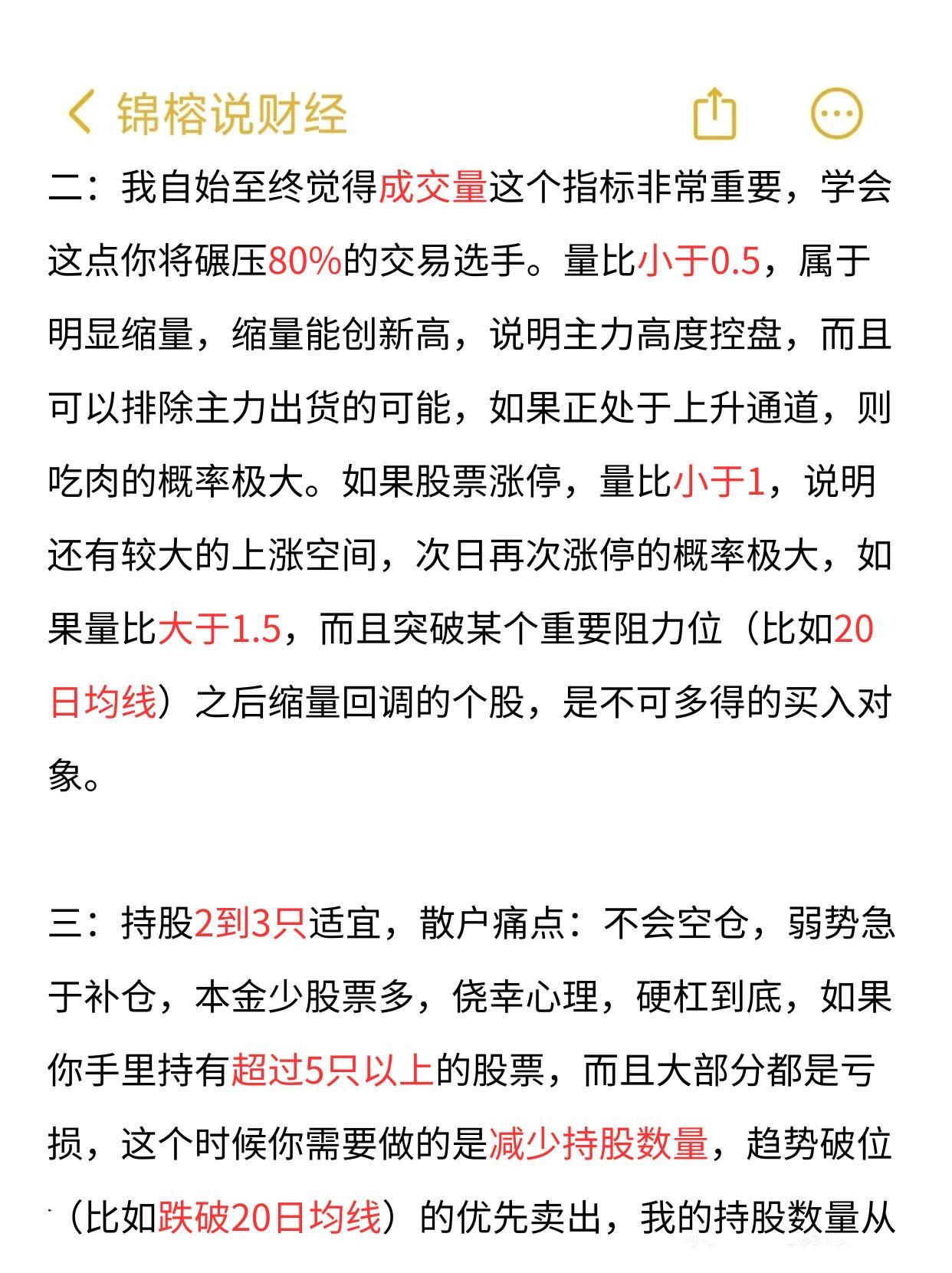 锦榕说财经

二：我自始至终觉得成交量这个指标非常重要，学会这点你将碾压80%的交易选手。量比小于0.5，属于明显缩量，缩量能创新高，说明主力高度控盘，而且可以排除主力出货的可能，如果正处于上升通道，则吃肉的概率极大。如果股票涨停，量比小于1，说明还有较大的上涨空间，次日再次涨停的概率极大，如果量比大于1.5，而且突破某个重要阻力位（比如20日均线）之后缩量回调的个股，是不可多得的买入对象。

三：持股2到3只适宜，散户痛点：不会空仓，弱势急于补仓，本金少股票多，侥幸心理，硬杠到底，如果你手里持有超过5只以上的股票，而且大部分都是亏损，这个时候你需要做的是减少持股数量，趋势破位（比如跌破20日均线）的优先卖出，我的持股数量从